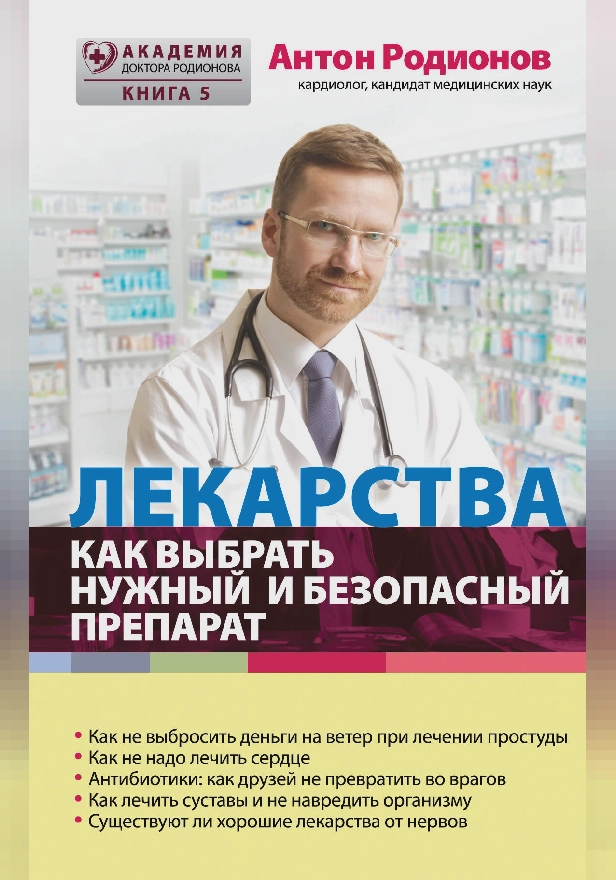 АКАДЕМИЯ
ДОКТОРА РОДИОНОВА
КНИГА 5

Антон Родионов
кардиолог, кандидат медицинских наук

ЛЕКАРСТВА
КАК ВЫБРАТЬ НУЖНЫЙ И БЕЗОПАСНЫЙ ПРЕПАРАТ

• Как не выбросить деньги на ветер при лечении простуды
• Как не надо лечить сердце
• Антибиотики: как друзей не превратить во врагов
• Как лечить суставы и не навредить организму
• Существуют ли хорошие лекарства от нервов